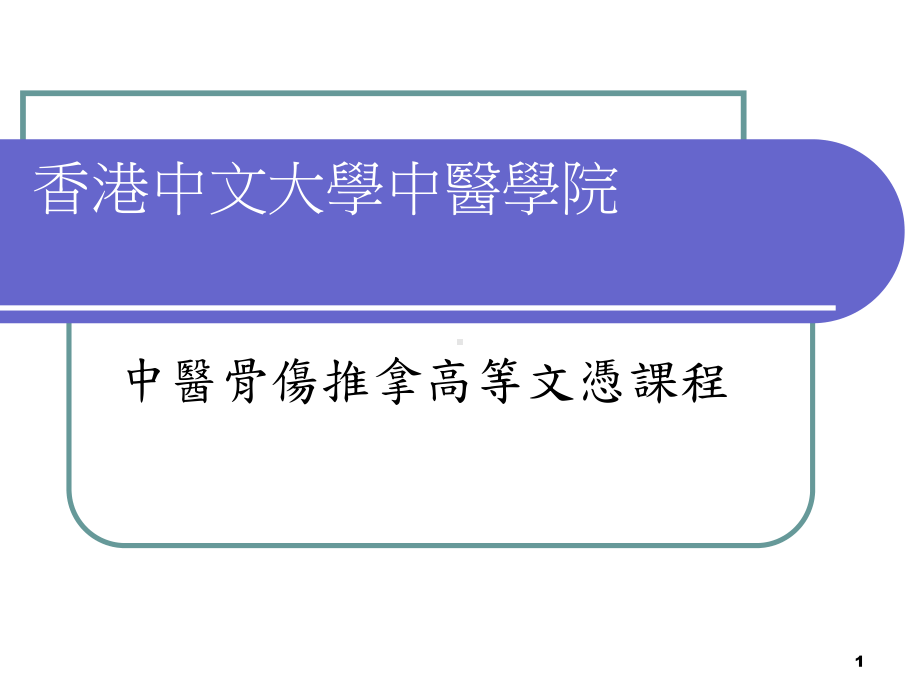 香港中文大學中醫學院

中醫骨傷推拿高等文憑課程

1